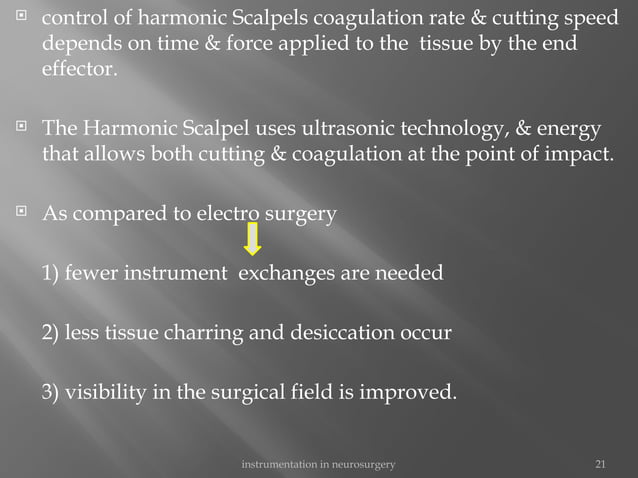 control of harmonic Scalpels coagulation rate & cutting speed depends on time & force applied to the tissue by the end effector.

The Harmonic Scalpel uses ultrasonic technology, & energy that allows both cutting & coagulation at the point of impact.

As compared to electro surgery

1) fewer instrument exchanges are needed

2) less tissue charring and desiccation occur

3) visibility in the surgical field is improved.

instrumentation in neurosurgery

21